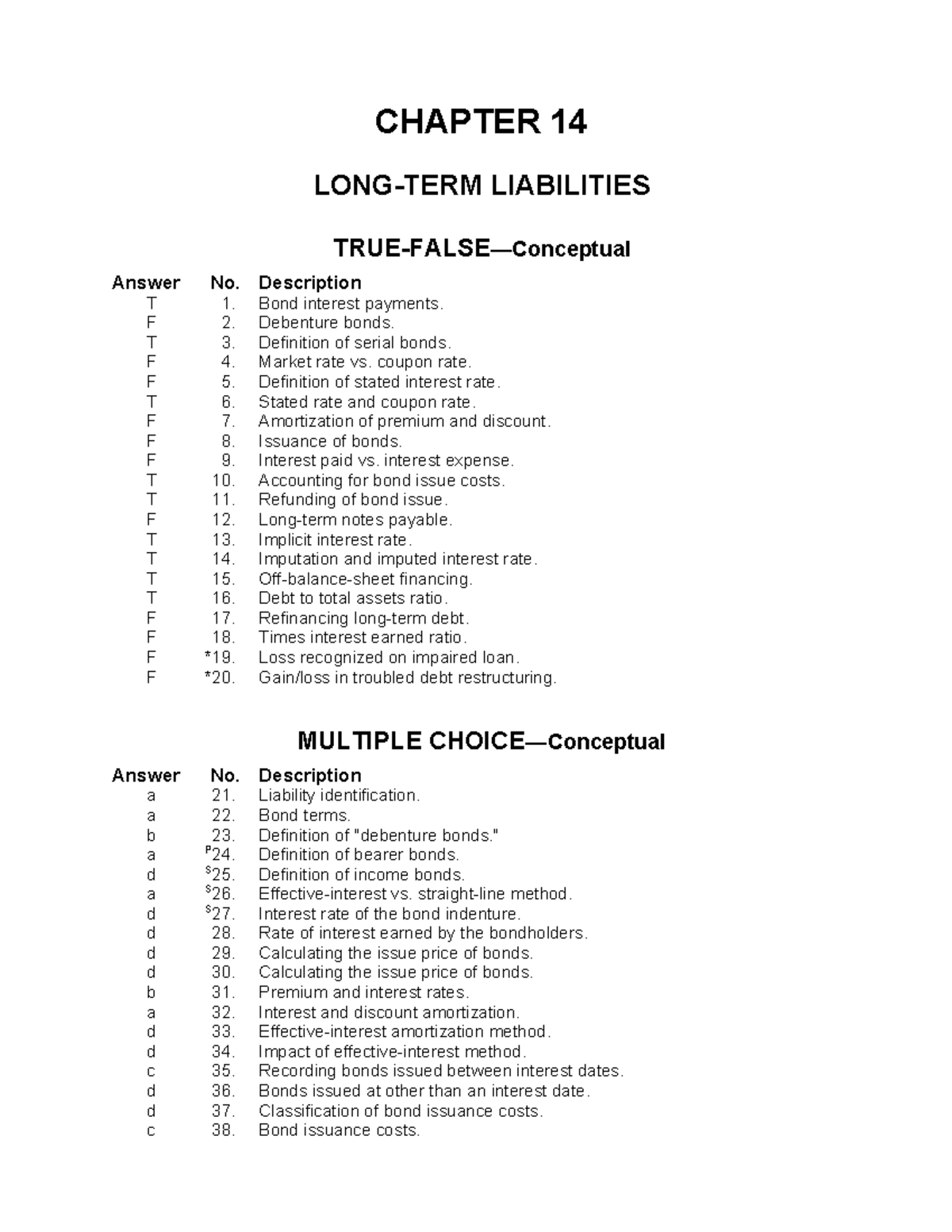 CHAPTER 14

LONG-TERM LIABILITIES

TRUE-FALSE—Conceptual

| Answer | No. | Description |
|---|---|---|
| T | 1. | Bond interest payments. |
| F | 2. | Debenture bonds. |
| T | 3. | Definition of serial bonds. |
| F | 4. | Market rate vs. coupon rate. |
| F | 5. | Definition of stated interest rate. |
| T | 6. | Stated rate and coupon rate. |
| F | 7. | Amortization of premium and discount. |
| F | 8. | Issuance of bonds. |
| F | 9. | Interest paid vs. interest expense. |
| T | 10. | Accounting for bond issue costs. |
| T | 11. | Refunding of bond issue. |
| F | 12. | Long-term notes payable. |
| T | 13. | Implicit interest rate. |
| T | 14. | Imputation and imputed interest rate. |
| T | 15. | Off-balance-sheet financing. |
| T | 16. | Debt to total assets ratio. |
| F | 17. | Refinancing long-term debt. |
| F | 18. | Times interest earned ratio. |
| F | *19. | Loss recognized on impaired loan. |
| F | *20. | Gain/loss in troubled debt restructuring. |

MULTIPLE CHOICE—Conceptual

| Answer | No. | Description |
|---|---|---|
| a | 21. | Liability identification. |
| a | 22. | Bond terms. |
| b | 23. | Definition of "debenture bonds." |
| a | $^{P}$24. | Definition of bearer bonds. |
| d | $^{S}$25. | Definition of income bonds. |
| a | $^{S}$26. | Effective-interest vs. straight-line method. |
| d | $^{S}$27. | Interest rate of the bond indenture. |
| d | 28. | Rate of interest earned by the bondholders. |
| d | 29. | Calculating the issue price of bonds. |
| d | 30. | Calculating the issue price of bonds. |
| b | 31. | Premium and interest rates. |
| a | 32. | Interest and discount amortization. |
| d | 33. | Effective-interest amortization method. |
| d | 34. | Impact of effective-interest method. |
| c | 35. | Recording bonds issued between interest dates. |
| d | 36. | Bonds issued at other than an interest date. |
| d | 37. | Classification of bond issuance costs. |
| c | 38. | Bond issuance costs. |